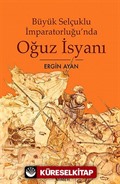 Büyük Selçuklu İmparatorluğu'nda

Oğuz İsyanı

ERGİN AYAN

KÜRESELKİTAP